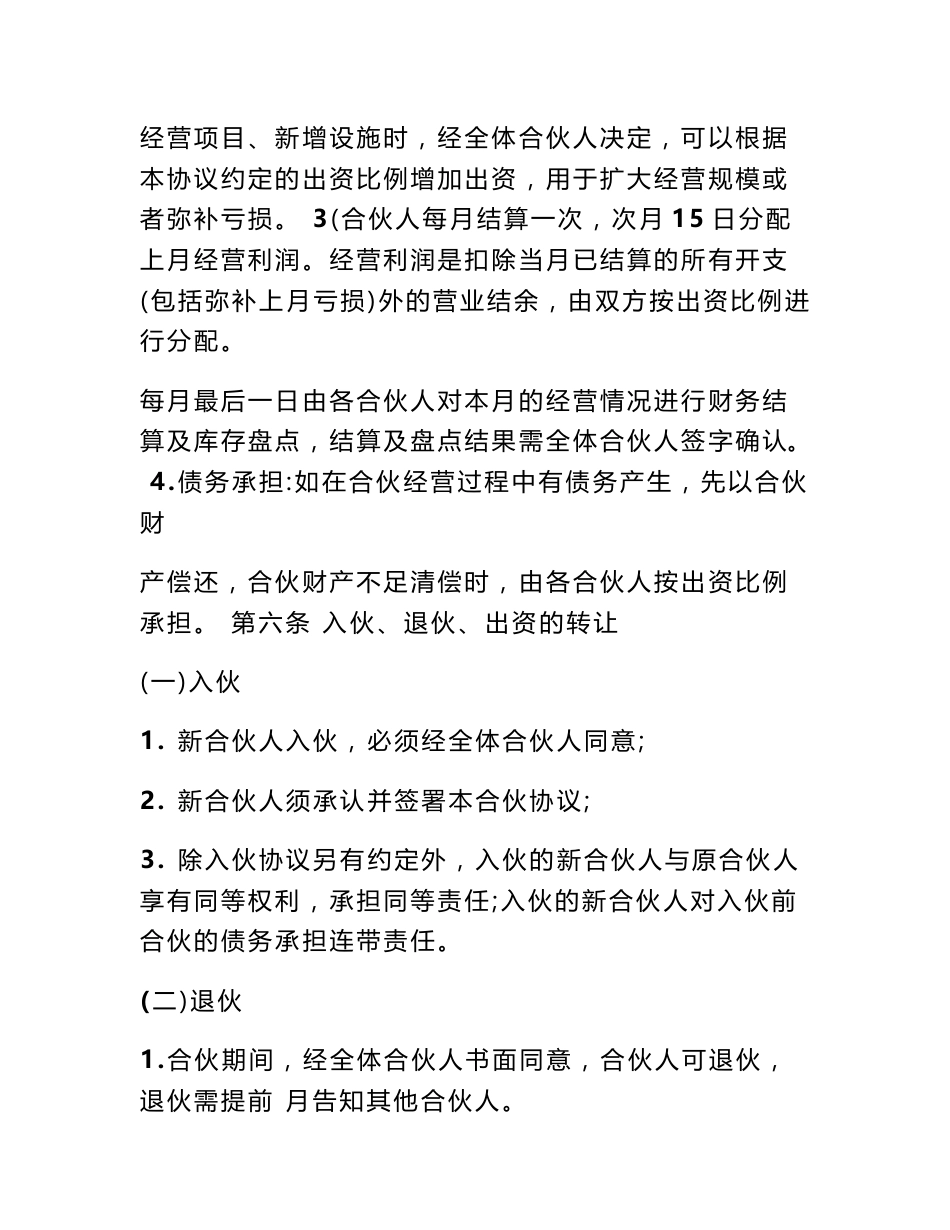 经营项目、新增设施时，经全体合伙人决定，可以根据本协议约定的出资比例增加出资，用于扩大经营规模或者弥补亏损。 3(合伙人每月结算一次，次月 15 日分配上月经营利润。经营利润是扣除当月已结算的所有开支(包括弥补上月亏损)外的营业结余，由双方按出资比例进行分配。

每月最后一日由各合伙人对本月的经营情况进行财务结算及库存盘点，结算及盘点结果需全体合伙人签字确认。 4.债务承担:如在合伙经营过程中有债务产生，先以合伙财

产偿还，合伙财产不足清偿时，由各合伙人按出资比例承担。 第六条 入伙、退伙、出资的转让

(一)入伙

1. 新合伙人入伙，必须经全体合伙人同意;

2. 新合伙人须承认并签署本合伙协议;

3. 除入伙协议另有约定外，入伙的新合伙人与原合伙人享有同等权利，承担同等责任;入伙的新合伙人对入伙前合伙的债务承担连带责任。

(二)退伙

1.合伙期间，经全体合伙人书面同意，合伙人可退伙，退伙需提前 月告知其他合伙人。